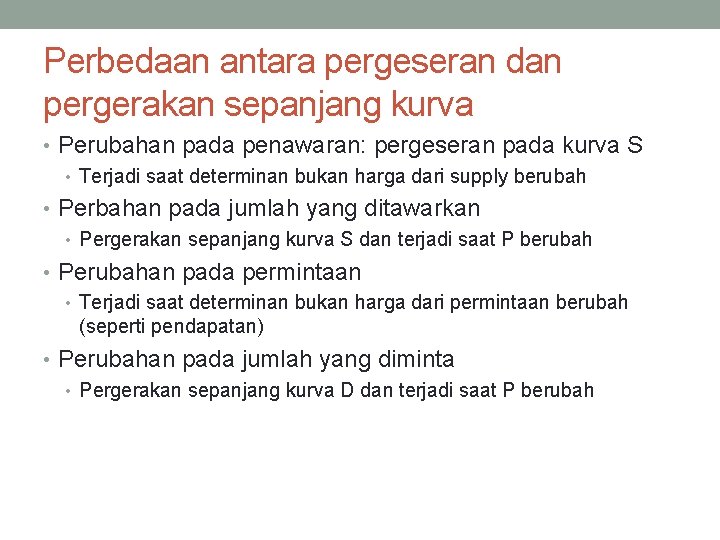 Perbedaan antara pergeseran dan pergerakan sepanjang kurva

• Perubahan pada penawaran: pergeseran pada kurva S
  • Terjadi saat determinan bukan harga dari supply berubah
• Perbahan pada jumlah yang ditawarkan
  • Pergerakan sepanjang kurva S dan terjadi saat P berubah
• Perubahan pada permintaan
  • Terjadi saat determinan bukan harga dari permintaan berubah (seperti pendapatan)
• Perubahan pada jumlah yang diminta
  • Pergerakan sepanjang kurva D dan terjadi saat P berubah